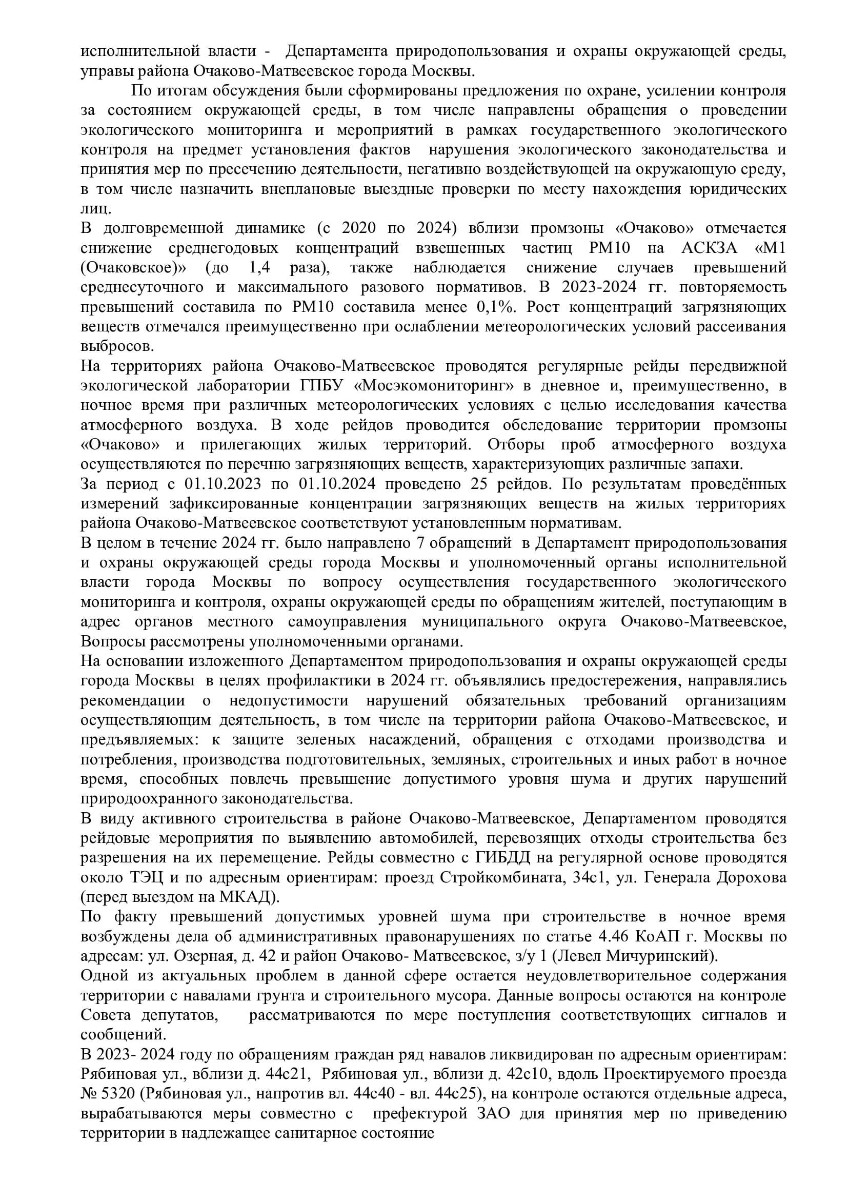 исполнительной власти - Департамента природопользования и охраны окружающей среды, управы района Очаково-Матвеевское города Москвы.

По итогам обсуждения были сформированы предложения по охране, усилении контроля за состоянием окружающей среды, в том числе направлены обращения о проведении экологического мониторинга и мероприятий в рамках государственного экологического контроля на предмет установления фактов нарушения экологического законодательства и принятия мер по пресечению деятельности, негативно воздействующей на окружающую среду, в том числе назначить внеплановые выездные проверки по месту нахождения юридических лиц.

В долговременной динамике (с 2020 по 2024) вблизи промзоны «Очаково» отмечается снижение среднегодовых концентраций взвешенных частиц РМ10 на АСКЗА «М1 (Очаковское)» (до 1,4 раза), также наблюдается снижение случаев превышений среднесуточного и максимального разового нормативов. В 2023-2024 гг. повторяемость превышений составила по РМ10 составила менее 0,1%. Рост концентраций загрязняющих веществ отмечался преимущественно при ослаблении метеорологических условий рассеивания выбросов.

На территориях района Очаково-Матвеевское проводятся регулярные рейды передвижной экологической лаборатории ГПБУ «Мосэкомониторинг» в дневное и, преимущественно, в ночное время при различных метеорологических условиях с целью исследования качества атмосферного воздуха. В ходе рейдов проводится обследование территории промзоны «Очаково» и прилегающих жилых территорий. Отборы проб атмосферного воздуха осуществляются по перечню загрязняющих веществ, характеризующих различные запахи.

За период с 01.10.2023 по 01.10.2024 проведено 25 рейдов. По результатам проведённых измерений зафиксированные концентрации загрязняющих веществ на жилых территориях района Очаково-Матвеевское соответствуют установленным нормативам.

В целом в течение 2024 гг. было направлено 7 обращений в Департамент природопользования и охраны окружающей среды города Москвы и уполномоченный органы исполнительной власти города Москвы по вопросу осуществления государственного экологического мониторинга и контроля, охраны окружающей среды по обращениям жителей, поступающим в адрес органов местного самоуправления муниципального округа Очаково-Матвеевское, Вопросы рассмотрены уполномоченными органами.

На основании изложенного Департаментом природопользования и охраны окружающей среды города Москвы в целях профилактики в 2024 гг. объявлялись предостережения, направлялись рекомендации о недопустимости нарушений обязательных требований организациям осуществляющим деятельность, в том числе на территории района Очаково-Матвеевское, и предъявляемых: к защите зеленых насаждений, обращения с отходами производства и потребления, производства подготовительных, земляных, строительных и иных работ в ночное время, способных повлечь превышение допустимого уровня шума и других нарушений природоохранного законодательства.

В виду активного строительства в районе Очаково-Матвеевское, Департаментом проводятся рейдовые мероприятия по выявлению автомобилей, перевозящих отходы строительства без разрешения на их перемещение. Рейды совместно с ГИБДД на регулярной основе проводятся около ТЭЦ и по адресным ориентирам: проезд Стройкомбината, 34с1, ул. Генерала Дорохова (перед выездом на МКАД).

По факту превышений допустимых уровней шума при строительстве в ночное время возбуждены дела об административных правонарушениях по статье 4.46 КоАП г. Москвы по адресам: ул. Озерная, д. 42 и район Очаково- Матвеевское, з/у 1 (Левел Мичуринский).

Одной из актуальных проблем в данной сфере остается неудовлетворительное содержания территории с навалами грунта и строительного мусора. Данные вопросы остаются на контроле Совета депутатов, рассматриваются по мере поступления соответствующих сигналов и сообщений.

В 2023- 2024 году по обращениям граждан ряд навалов ликвидирован по адресным ориентирам: Рябиновая ул., вблизи д. 44с21, Рябиновая ул., вблизи д. 42с10, вдоль Проектируемого проезда № 5320 (Рябиновая ул., напротив вл. 44с40 - вл. 44с25), на контроле остаются отдельные адреса, вырабатываются меры совместно с префектурой ЗАО для принятия мер по приведению территории в надлежащее санитарное состояние